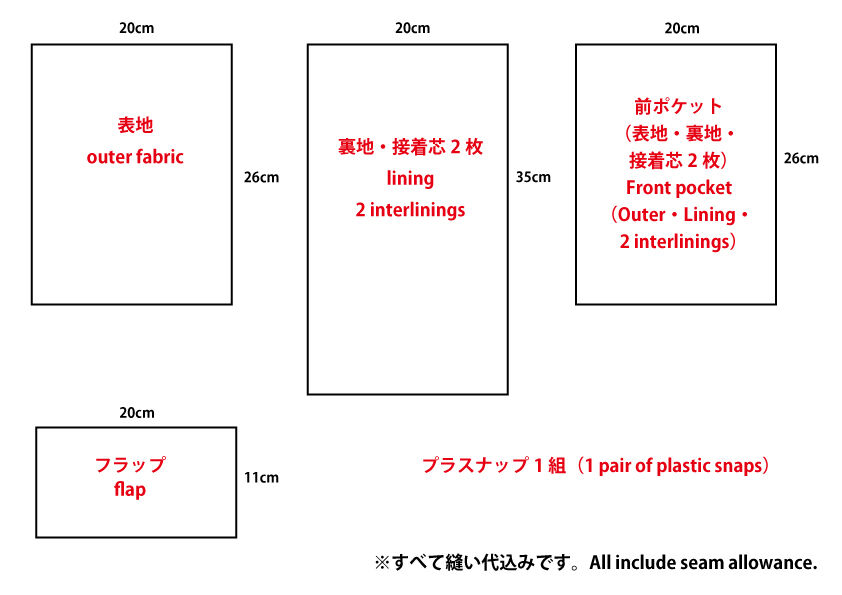 20cm

表地
outer fabric

26cm

20cm

裏地・接着芯 2 枚
lining
2 interlinings

35cm

20cm

前ポケット
（表地・裏地・
接着芯 2 枚）
Front pocket
（Outer・Lining・
2 interlinings）

26cm

20cm

フラップ
flap

11cm

プラスナップ 1 組（1 pair of plastic snaps）

※すべて縫い代込みです。All include seam allowance.